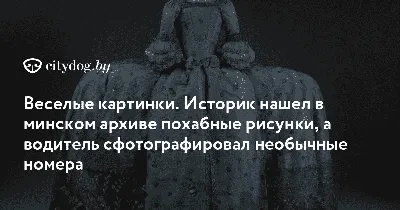 citydog.by

Веселые картинки. Историк нашел в минском архиве похабные рисунки, а водитель сфотографировал необычные номера